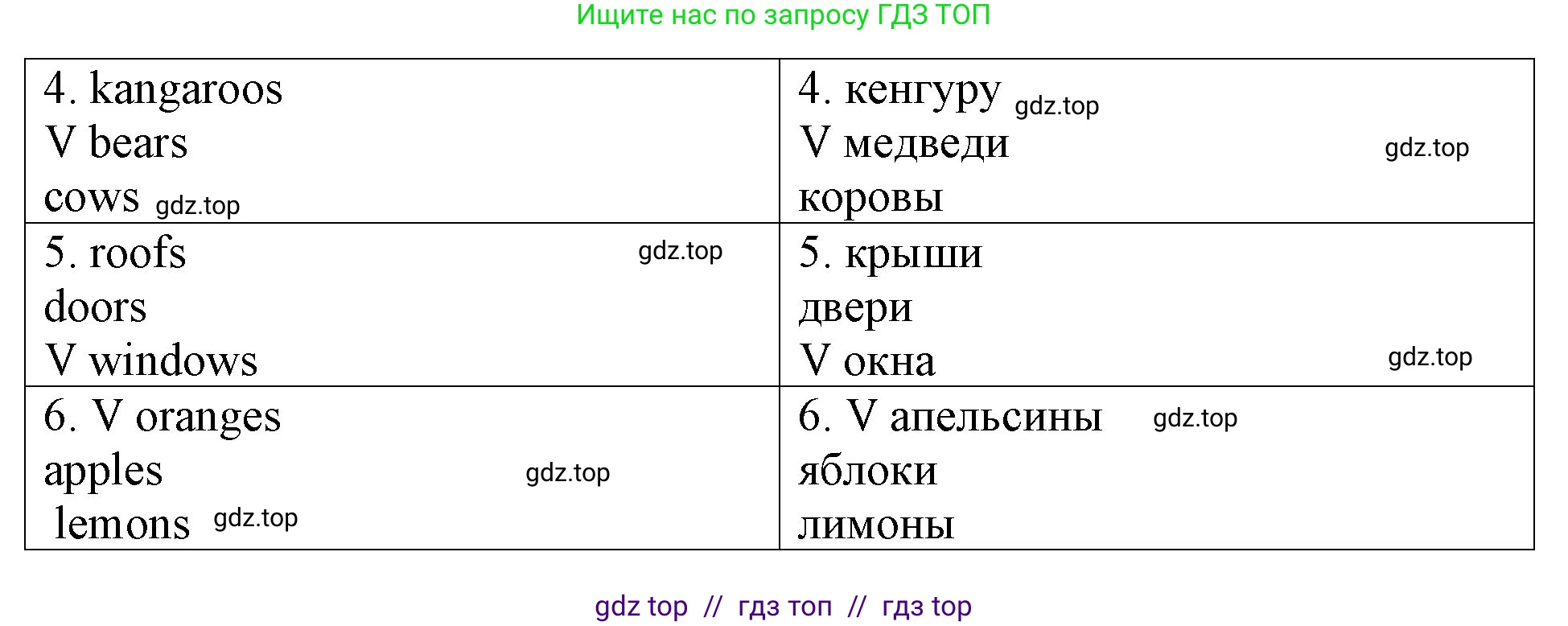 Ищите нас по запросу ГДЗ ТОП

| 4. kangaroos<br>V bears<br>cows gdz.top | 4. кенгуру gdz.top<br>V медведи gdz.top<br>коровы |
|---|---|
| 5. roofs gdz.top<br>doors<br>V windows | 5. крыши<br>двери<br>V окна gdz.top |
| 6. V oranges<br>apples gdz.top<br>lemons gdz.top | 6. V апельсины gdz.top<br>яблоки<br>лимоны |

gdz top // гдз топ // гдз top